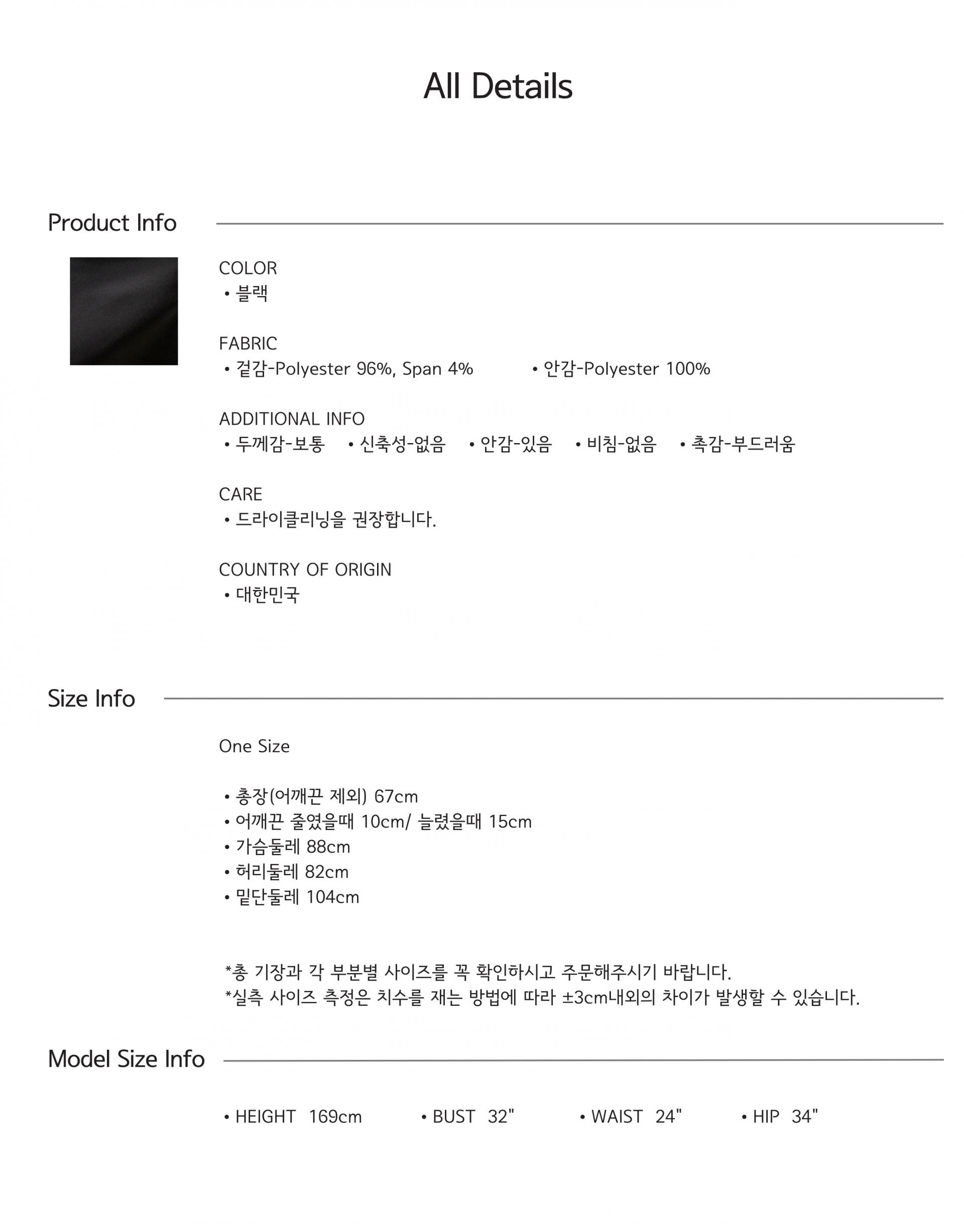 All Details

Product Info

COLOR
• 블랙

FABRIC
• 겉감-Polyester 96%, Span 4%   • 안감-Polyester 100%

ADDITIONAL INFO
• 두께감-보통   • 신축성-없음   • 안감-있음   • 비침-없음   • 촉감-부드러움

CARE
• 드라이클리닝을 권장합니다.

COUNTRY OF ORIGIN
• 대한민국

Size Info

One Size

• 총장(어깨끈 제외) 67cm
• 어깨끈 줄였을때 10cm/ 늘렸을때 15cm
• 가슴둘레 88cm
• 허리둘레 82cm
• 밑단둘레 104cm

*총 기장과 각 부분별 사이즈를 꼭 확인하시고 주문해주시기 바랍니다.
*실측 사이즈 측정은 치수를 재는 방법에 따라 ±3cm내외의 차이가 발생할 수 있습니다.

Model Size Info

• HEIGHT 169cm   • BUST 32"   • WAIST 24"   • HIP 34"